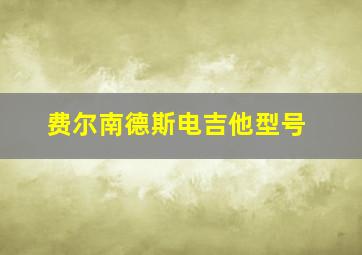 费尔南德斯电吉他型号